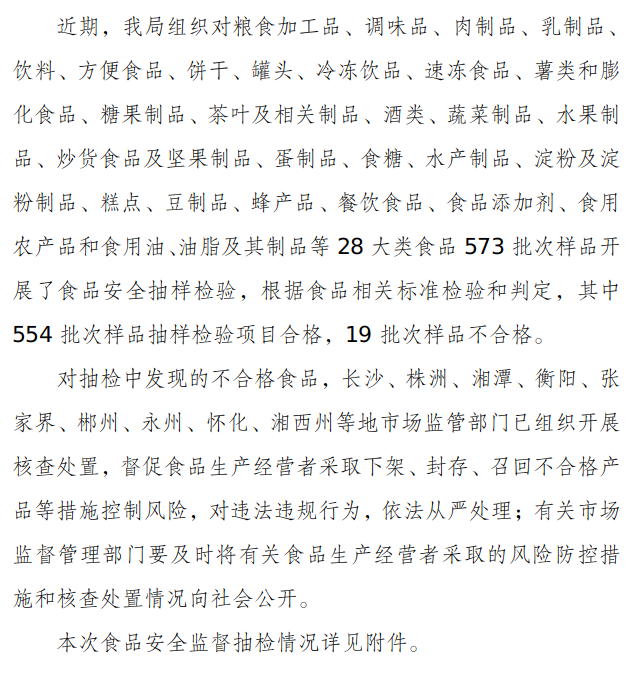 近期，我局组织对粮食加工品、调味品、肉制品、乳制品、饮料、方便食品、饼干、罐头、冷冻饮品、速冻食品、薯类和膨化食品、糖果制品、茶叶及相关制品、酒类、蔬菜制品、水果制品、炒货食品及坚果制品、蛋制品、食糖、水产制品、淀粉及淀粉制品、糕点、豆制品、蜂产品、餐饮食品、食品添加剂、食用农产品和食用油、油脂及其制品等 28 大类食品 573 批次样品开展了食品安全抽样检验，根据食品相关标准检验和判定，其中 554 批次样品抽样检验项目合格，19 批次样品不合格。

对抽检中发现的不合格食品，长沙、株洲、湘潭、衡阳、张家界、郴州、永州、怀化、湘西州等地市场监管部门已组织开展核查处置，督促食品生产经营者采取下架、封存、召回不合格产品等措施控制风险，对违法违规行为，依法从严处理；有关市场监督管理部门要及时将有关食品生产经营者采取的风险防控措施和核查处置情况向社会公开。

本次食品安全监督抽检情况详见附件。